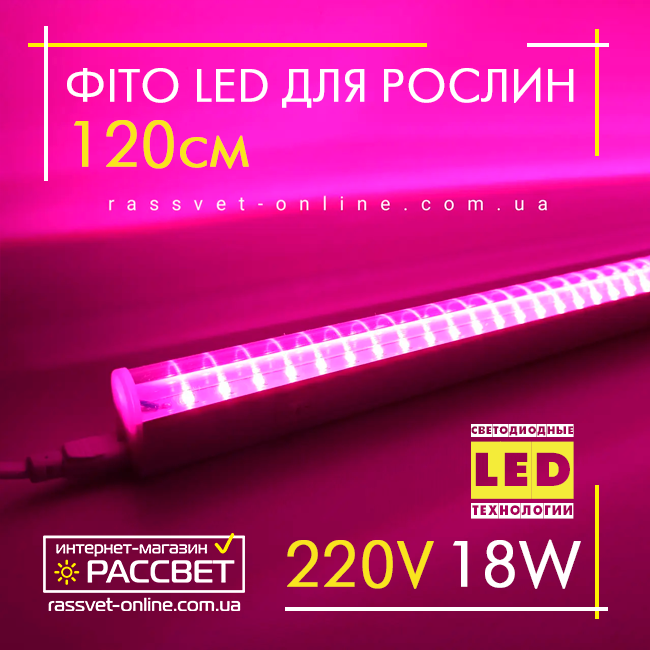 ФІТО LED ДЛЯ РОСЛИН
120см

rassvet-online.com.ua

СВЕТОДИОДНЫЕ
LED
ТЕХНОЛОГИИ

интернет-магазин
РАССВЕТ
rassvet-online.com.ua

220V 18W